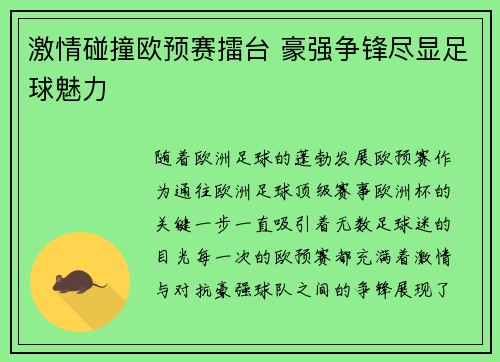 激情碰撞欧预赛擂台 豪强争锋尽显足球魅力

随着欧洲足球的蓬勃发展欧预赛作为通往欧洲足球顶级赛事欧洲杯的关键一步一直吸引着无数足球迷的目光每一次的欧预赛都充满着激情与对抗豪强球队之间的争锋展现了